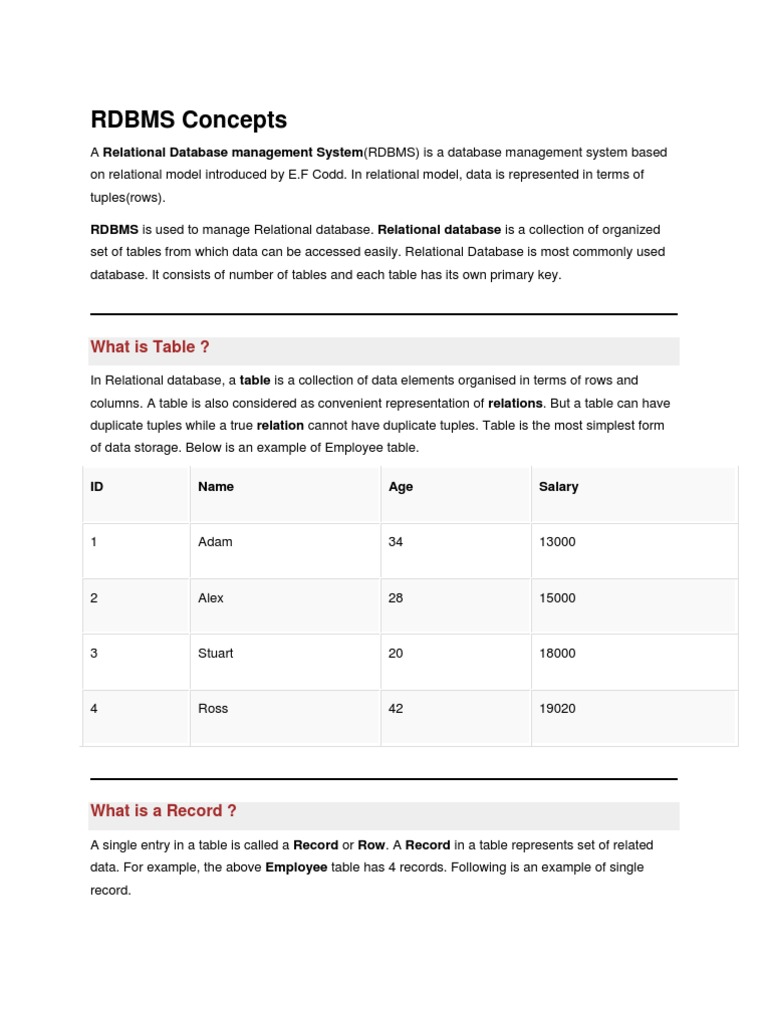 RDBMS Concepts

A Relational Database management System(RDBMS) is a database management system based on relational model introduced by E.F Codd. In relational model, data is represented in terms of tuples(rows).

RDBMS is used to manage Relational database. Relational database is a collection of organized set of tables from which data can be accessed easily. Relational Database is most commonly used database. It consists of number of tables and each table has its own primary key.

What is Table ?

In Relational database, a table is a collection of data elements organised in terms of rows and columns. A table is also considered as convenient representation of relations. But a table can have duplicate tuples while a true relation cannot have duplicate tuples. Table is the most simplest form of data storage. Below is an example of Employee table.

| ID | Name | Age | Salary |
|---|---|---|---|
| 1 | Adam | 34 | 13000 |
| 2 | Alex | 28 | 15000 |
| 3 | Stuart | 20 | 18000 |
| 4 | Ross | 42 | 19020 |

What is a Record ?

A single entry in a table is called a Record or Row. A Record in a table represents set of related data. For example, the above Employee table has 4 records. Following is an example of single record.